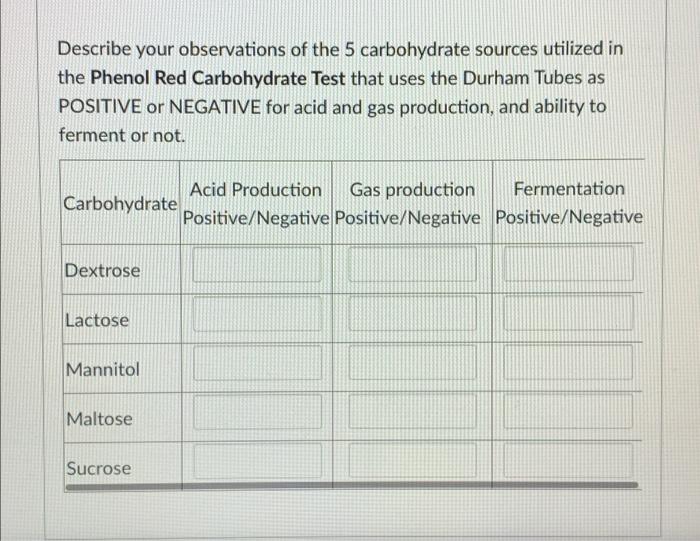 Describe your observations of the 5 carbohydrate sources utilized in the Phenol Red Carbohydrate Test that uses the Durham Tubes as POSITIVE or NEGATIVE for acid and gas production, and ability to ferment or not.

| Carbohydrate | Acid Production Positive/Negative | Gas production Positive/Negative | Fermentation Positive/Negative |
|---|---|---|---|
| Dextrose | | | |
| Lactose | | | |
| Mannitol | | | |
| Maltose | | | |
| Sucrose | | | |